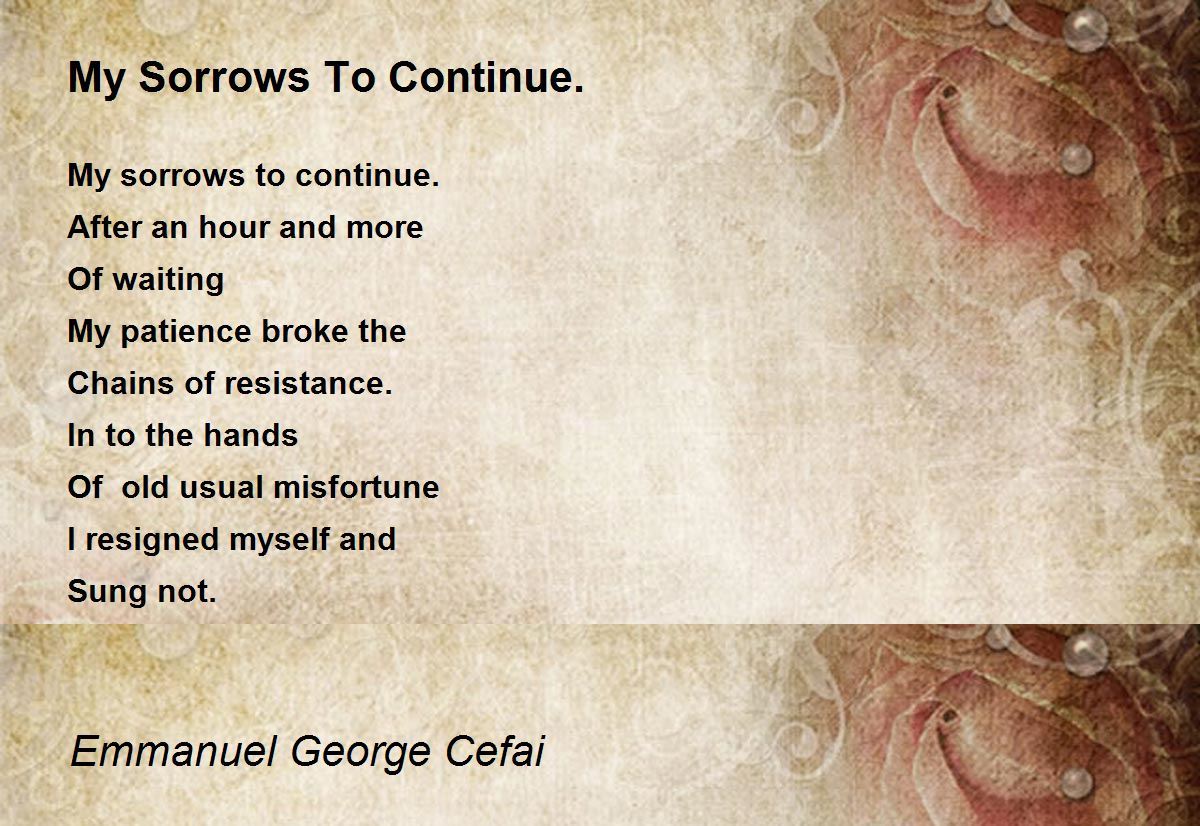 My Sorrows To Continue.

My sorrows to continue.
After an hour and more
Of waiting
My patience broke the
Chains of resistance.
In to the hands
Of  old usual misfortune
I resigned myself and
Sung not.

Emmanuel George Cefai